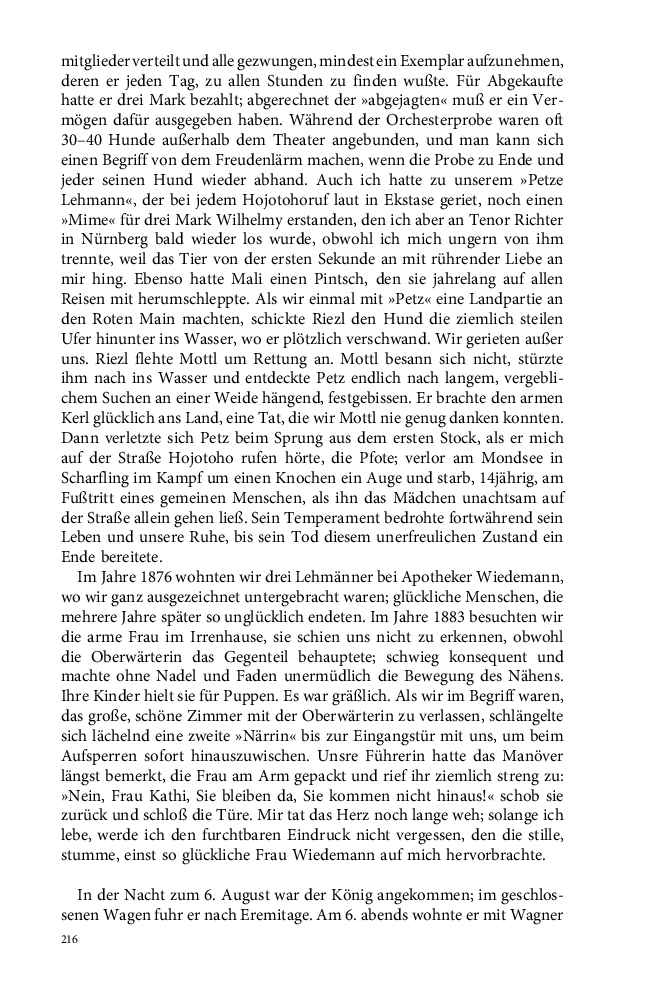 mitglieder verteilt und alle gezwungen, mindest ein Exemplar aufzunehmen, deren er jeden Tag, zu allen Stunden zu finden wußte. Für Abgekaufte hatte er drei Mark bezahlt; abgerechnet der »abgejagten« muß er ein Vermögen dafür ausgegeben haben. Während der Orchesterprobe waren oft 30–40 Hunde außerhalb dem Theater angebunden, und man kann sich einen Begriff von dem Freudenlärm machen, wenn die Probe zu Ende und jeder seinen Hund wieder abhand. Auch ich hatte zu unserem »Petze Lehmann«, der bei jedem Hojotohoruf laut in Ekstase geriet, noch einen »Mime« für drei Mark Wilhelmy erstanden, den ich aber an Tenor Richter in Nürnberg bald wieder los wurde, obwohl ich mich ungern von ihm trennte, weil das Tier von der ersten Sekunde an mit rührender Liebe an mir hing. Ebenso hatte Mali einen Pintsch, den sie jahrelang auf allen Reisen mit herumschleppte. Als wir einmal mit »Petz« eine Landpartie an den Roten Main machten, schickte Riezl den Hund die ziemlich steilen Ufer hinunter ins Wasser, wo er plötzlich verschwand. Wir gerieten außer uns. Riezl flehte Mottl um Rettung an. Mottl besann sich nicht, stürzte ihm nach ins Wasser und entdeckte Petz endlich nach langem, vergeblichem Suchen an einer Weide hängend, festgebissen. Er brachte den armen Kerl glücklich ans Land, eine Tat, die wir Mottl nie genug danken konnten. Dann verletzte sich Petz beim Sprung aus dem ersten Stock, als er mich auf der Straße Hojotoho rufen hörte, die Pfote; verlor am Mondsee in Scharfling im Kampf um einen Knochen ein Auge und starb, 14jährig, am Fußtritt eines gemeinen Menschen, als ihn das Mädchen unachtsam auf der Straße allein gehen ließ. Sein Temperament bedrohte fortwährend sein Leben und unsere Ruhe, bis sein Tod diesem unerfreulichen Zustand ein Ende bereitete.

Im Jahre 1876 wohnten wir drei Lehmänner bei Apotheker Wiedemann, wo wir ganz ausgezeichnet untergebracht waren; glückliche Menschen, die mehrere Jahre später so unglücklich endeten. Im Jahre 1883 besuchten wir die arme Frau im Irrenhause, sie schien uns nicht zu erkennen, obwohl die Oberwärterin das Gegenteil behauptete; schwieg konsequent und machte ohne Nadel und Faden unermüdlich die Bewegung des Nähens. Ihre Kinder hielt sie für Puppen. Es war gräßlich. Als wir im Begriff waren, das große, schöne Zimmer mit der Oberwärterin zu verlassen, schlängelte sich lächelnd eine zweite »Närrin« bis zur Eingangstür mit uns, um beim Aufsperren sofort hinauszuwischen. Unsre Führerin hatte das Manöver längst bemerkt, die Frau am Arm gepackt und rief ihr ziemlich streng zu: »Nein, Frau Kathi, Sie bleiben da, Sie kommen nicht hinaus!« schob sie zurück und schloß die Türe. Mir tat das Herz noch lange weh; solange ich lebe, werde ich den furchtbaren Eindruck nicht vergessen, den die stille, stumme, einst so glückliche Frau Wiedemann auf mich hervorbrachte.

In der Nacht zum 6. August war der König angekommen; im geschlossenen Wagen fuhr er nach Eremitage. Am 6. abends wohnte er mit Wagner

216